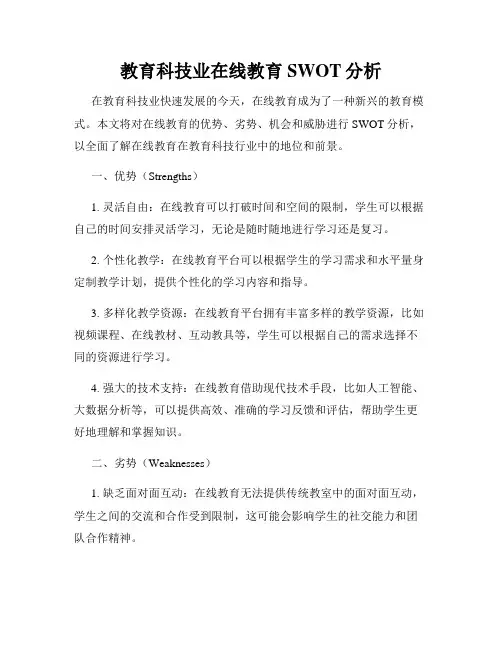 教育科技业在线教育 SWOT 分析

在教育科技业快速发展的今天，在线教育成为了一种新兴的教育模式。本文将对在线教育的优势、劣势、机会和威胁进行 SWOT 分析，以全面了解在线教育在教育科技行业中的地位和前景。

一、优势（Strengths）

1. 灵活自由：在线教育可以打破时间和空间的限制，学生可以根据自己的时间安排灵活学习，无论是随时随地进行学习还是复习。

2. 个性化教学：在线教育平台可以根据学生的学习需求和水平量身定制教学计划，提供个性化的学习内容和指导。

3. 多样化教学资源：在线教育平台拥有丰富多样的教学资源，比如视频课程、在线教材、互动教具等，学生可以根据自己的需求选择不同的资源进行学习。

4. 强大的技术支持：在线教育借助现代技术手段，比如人工智能、大数据分析等，可以提供高效、准确的学习反馈和评估，帮助学生更好地理解和掌握知识。

二、劣势（Weaknesses）

1. 缺乏面对面互动：在线教育无法提供传统教室中的面对面互动，学生之间的交流和合作受到限制，这可能会影响学生的社交能力和团队合作精神。